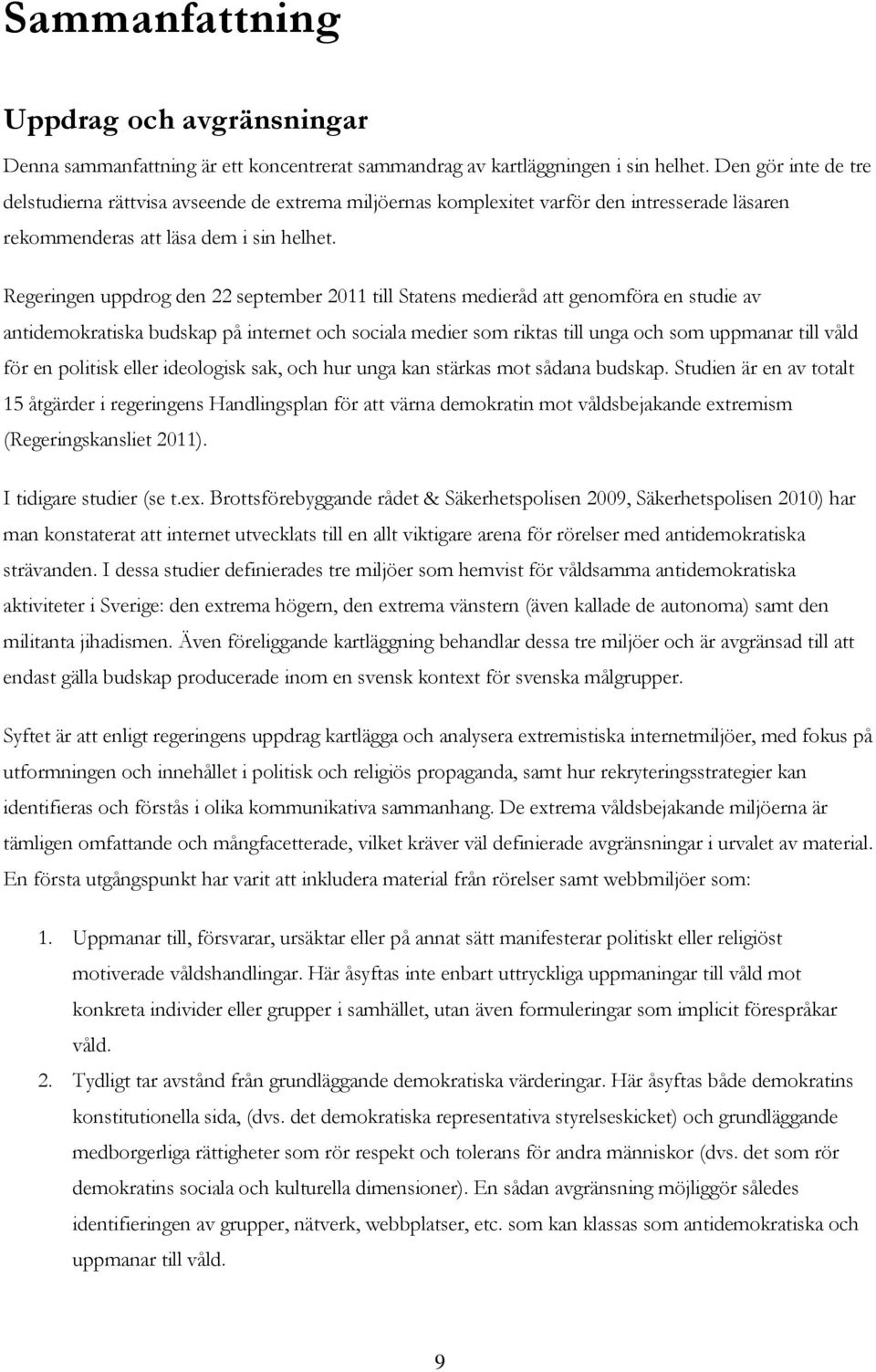 Sammanfattning

Uppdrag och avgränsningar

Denna sammanfattning är ett koncentrerat sammandrag av kartläggningen i sin helhet. Den gör inte de tre delstudierna rättvisa avseende de extrema miljöernas komplexitet varför den intresserade läsaren rekommenderas att läsa dem i sin helhet.

Regeringen uppdrog den 22 september 2011 till Statens medieråd att genomföra en studie av antidemokratiska budskap på internet och sociala medier som riktas till unga och som uppmanar till våld för en politisk eller ideologisk sak, och hur unga kan stärkas mot sådana budskap. Studien är en av totalt 15 åtgärder i regeringens Handlingsplan för att värna demokratin mot våldsbejakande extremism (Regeringskansliet 2011).

I tidigare studier (se t.ex. Brottsförebyggande rådet & Säkerhetspolisen 2009, Säkerhetspolisen 2010) har man konstaterat att internet utvecklats till en allt viktigare arena för rörelser med antidemokratiska strävanden. I dessa studier definierades tre miljöer som hemvist för våldsamma antidemokratiska aktiviteter i Sverige: den extrema högern, den extrema vänstern (även kallade de autonoma) samt den militanta jihadismen. Även föreliggande kartläggning behandlar dessa tre miljöer och är avgränsad till att endast gälla budskap producerade inom en svensk kontext för svenska målgrupper.

Syftet är att enligt regeringens uppdrag kartlägga och analysera extremistiska internetmiljöer, med fokus på utformningen och innehållet i politisk och religiös propaganda, samt hur rekryteringsstrategier kan identifieras och förstås i olika kommunikativa sammanhang. De extrema våldsbejakande miljöerna är tämligen omfattande och mångfacetterade, vilket kräver väl definierade avgränsningar i urvalet av material. En första utgångspunkt har varit att inkludera material från rörelser samt webbmiljöer som:

1. Uppmanar till, försvarar, ursäktar eller på annat sätt manifesterar politiskt eller religiöst motiverade våldshandlingar. Här åsyftas inte enbart uttryckliga uppmaningar till våld mot konkreta individer eller grupper i samhället, utan även formuleringar som implicit förespråkar våld.
2. Tydligt tar avstånd från grundläggande demokratiska värderingar. Här åsyftas både demokratins konstitutionella sida, (dvs. det demokratiska representativa styrelseskicket) och grundläggande medborgerliga rättigheter som rör respekt och tolerans för andra människor (dvs. det som rör demokratins sociala och kulturella dimensioner). En sådan avgränsning möjliggör således identifieringen av grupper, nätverk, webbplatser, etc. som kan klassas som antidemokratiska och uppmanar till våld.

9